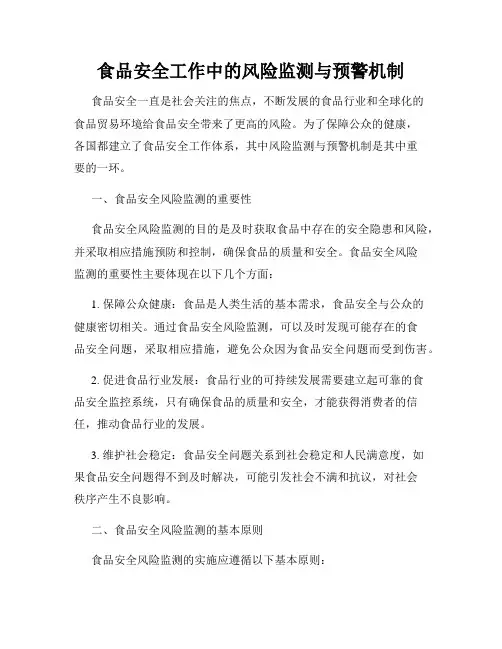 食品安全工作中的风险监测与预警机制

食品安全一直是社会关注的焦点，不断发展的食品行业和全球化的食品贸易环境给食品安全带来了更高的风险。为了保障公众的健康，各国都建立了食品安全工作体系，其中风险监测与预警机制是其中重要的一环。

一、食品安全风险监测的重要性

食品安全风险监测的目的是及时获取食品中存在的安全隐患和风险，并采取相应措施预防和控制，确保食品的质量和安全。食品安全风险监测的重要性主要体现在以下几个方面：

1. 保障公众健康：食品是人类生活的基本需求，食品安全与公众的健康密切相关。通过食品安全风险监测，可以及时发现可能存在的食品安全问题，采取相应措施，避免公众因为食品安全问题而受到伤害。

2. 促进食品行业发展：食品行业的可持续发展需要建立起可靠的食品安全监控系统，只有确保食品的质量和安全，才能获得消费者的信任，推动食品行业的发展。

3. 维护社会稳定：食品安全问题关系到社会稳定和人民满意度，如果食品安全问题得不到及时解决，可能引发社会不满和抗议，对社会秩序产生不良影响。

二、食品安全风险监测的基本原则

食品安全风险监测的实施应遵循以下基本原则：